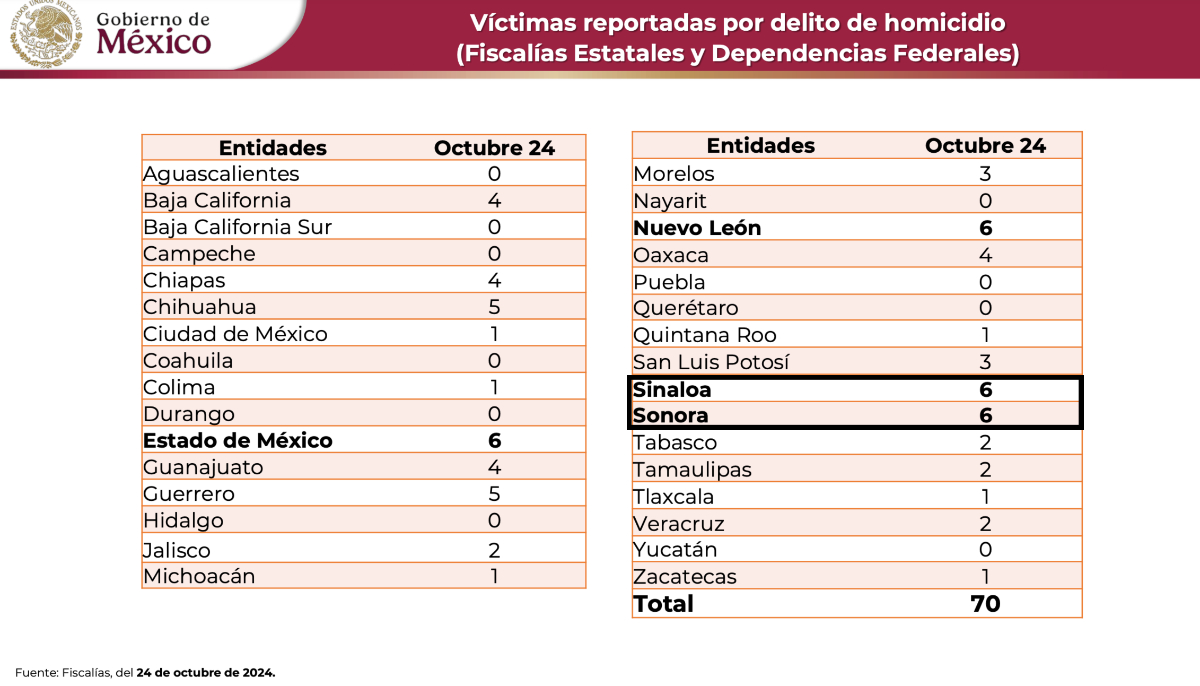 ESTADOS UNIDOS MEXICANOS

Gobierno de México

Víctimas reportadas por delito de homicidio
(Fiscalías Estatales y Dependencias Federales)

| Entidades | Octubre 24 |
|---|---|
| Aguascalientes | 0 |
| Baja California | 4 |
| Baja California Sur | 0 |
| Campeche | 0 |
| Chiapas | 4 |
| Chihuahua | 5 |
| Ciudad de México | 1 |
| Coahuila | 0 |
| Colima | 1 |
| Durango | 0 |
| **Estado de México** | **6** |
| Guanajuato | 4 |
| Guerrero | 5 |
| Hidalgo | 0 |
| Jalisco | 2 |
| Michoacán | 1 |

| Entidades | Octubre 24 |
|---|---|
| Morelos | 3 |
| Nayarit | 0 |
| **Nuevo León** | **6** |
| Oaxaca | 4 |
| Puebla | 0 |
| Querétaro | 0 |
| Quintana Roo | 1 |
| San Luis Potosí | 3 |
| **Sinaloa** | **6** |
| **Sonora** | **6** |
| Tabasco | 2 |
| Tamaulipas | 2 |
| Tlaxcala | 1 |
| Veracruz | 2 |
| Yucatán | 0 |
| Zacatecas | 1 |
| **Total** | **70** |

Fuente: Fiscalías, del **24 de octubre de 2024.**